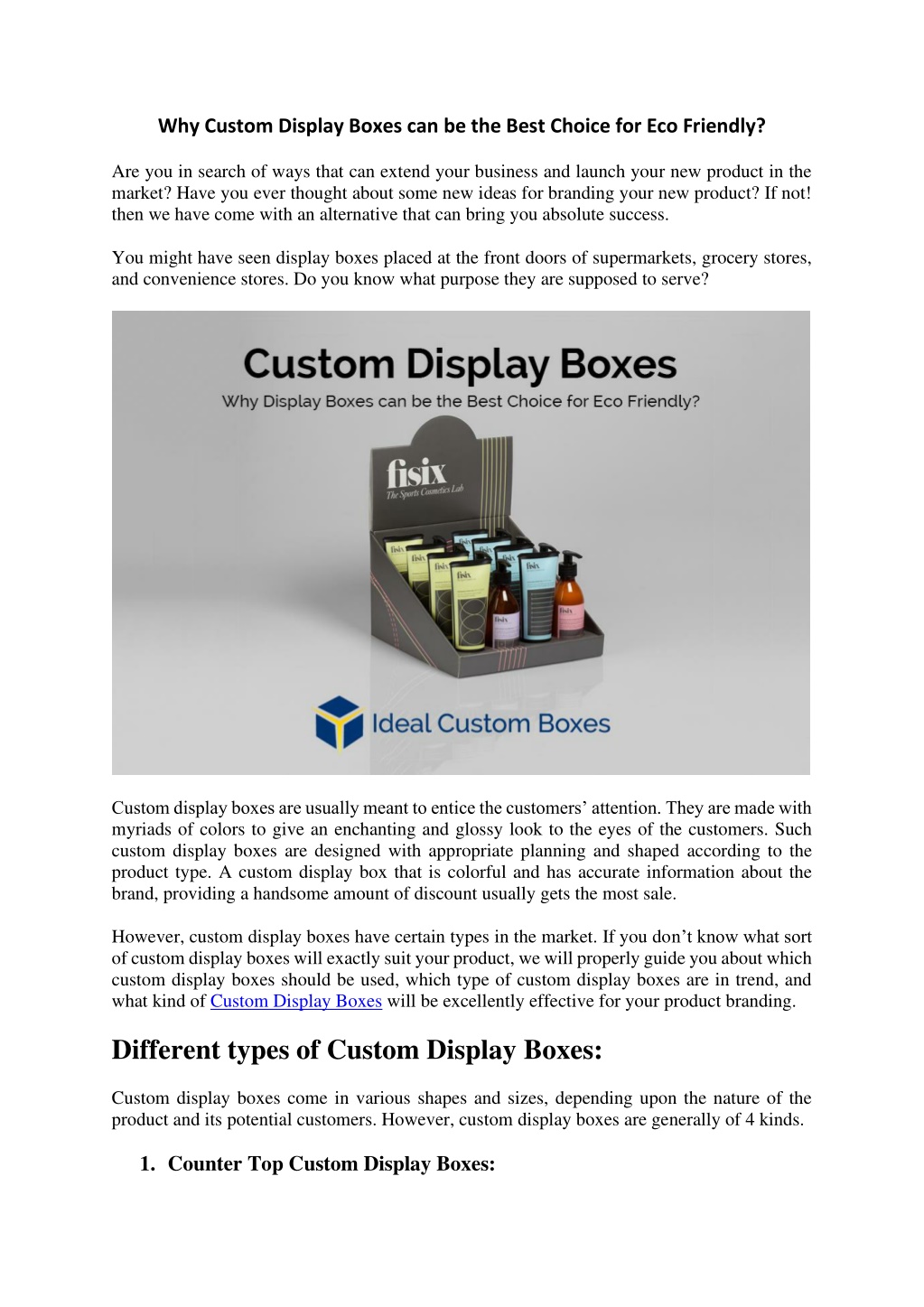 Why Custom Display Boxes can be the Best Choice for Eco Friendly?

Are you in search of ways that can extend your business and launch your new product in the market? Have you ever thought about some new ideas for branding your new product? If not! then we have come with an alternative that can bring you absolute success.

You might have seen display boxes placed at the front doors of supermarkets, grocery stores, and convenience stores. Do you know what purpose they are supposed to serve?

Custom Display Boxes

Why Display Boxes can be the Best Choice for Eco Friendly?

fisix
The Sports Cosmetics Lab

Ideal Custom Boxes

Custom display boxes are usually meant to entice the customers' attention. They are made with myriads of colors to give an enchanting and glossy look to the eyes of the customers. Such custom display boxes are designed with appropriate planning and shaped according to the product type. A custom display box that is colorful and has accurate information about the brand, providing a handsome amount of discount usually gets the most sale.

However, custom display boxes have certain types in the market. If you don't know what sort of custom display boxes will exactly suit your product, we will properly guide you about which custom display boxes should be used, which type of custom display boxes are in trend, and what kind of Custom Display Boxes will be excellently effective for your product branding.

Different types of Custom Display Boxes:

Custom display boxes come in various shapes and sizes, depending upon the nature of the product and its potential customers. However, custom display boxes are generally of 4 kinds.

1. Counter Top Custom Display Boxes: